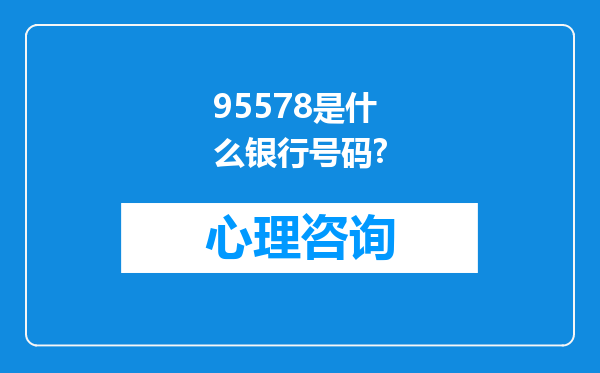 95578是什么银行号码?

心理咨询